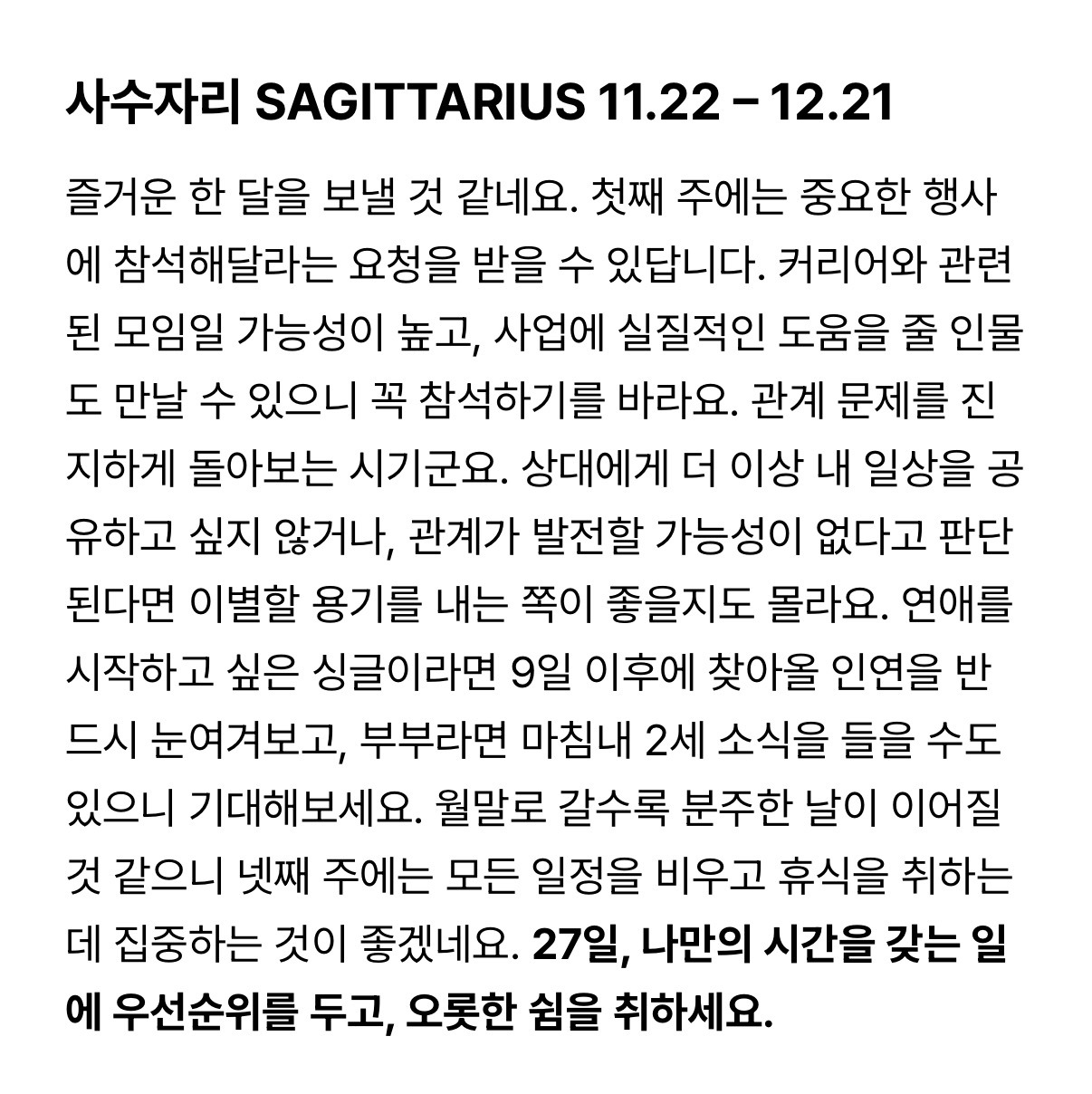 사수자리 SAGITTARIUS 11.22 – 12.21

즐거운 한 달을 보낼 것 같네요. 첫째 주에는 중요한 행사에 참석해달라는 요청을 받을 수 있답니다. 커리어와 관련된 모임일 가능성이 높고, 사업에 실질적인 도움을 줄 인물도 만날 수 있으니 꼭 참석하기를 바라요. 관계 문제를 진지하게 돌아보는 시기군요. 상대에게 더 이상 내 일상을 공유하고 싶지 않거나, 관계가 발전할 가능성이 없다고 판단된다면 이별할 용기를 내는 쪽이 좋을지도 몰라요. 연애를 시작하고 싶은 싱글이라면 9일 이후에 찾아올 인연을 반드시 눈여겨보고, 부부라면 마침내 2세 소식을 들을 수도 있으니 기대해보세요. 월말로 갈수록 분주한 날이 이어질 것 같으니 넷째 주에는 모든 일정을 비우고 휴식을 취하는 데 집중하는 것이 좋겠네요. 27일, 나만의 시간을 갖는 일에 우선순위를 두고, 오롯한 쉼을 취하세요.